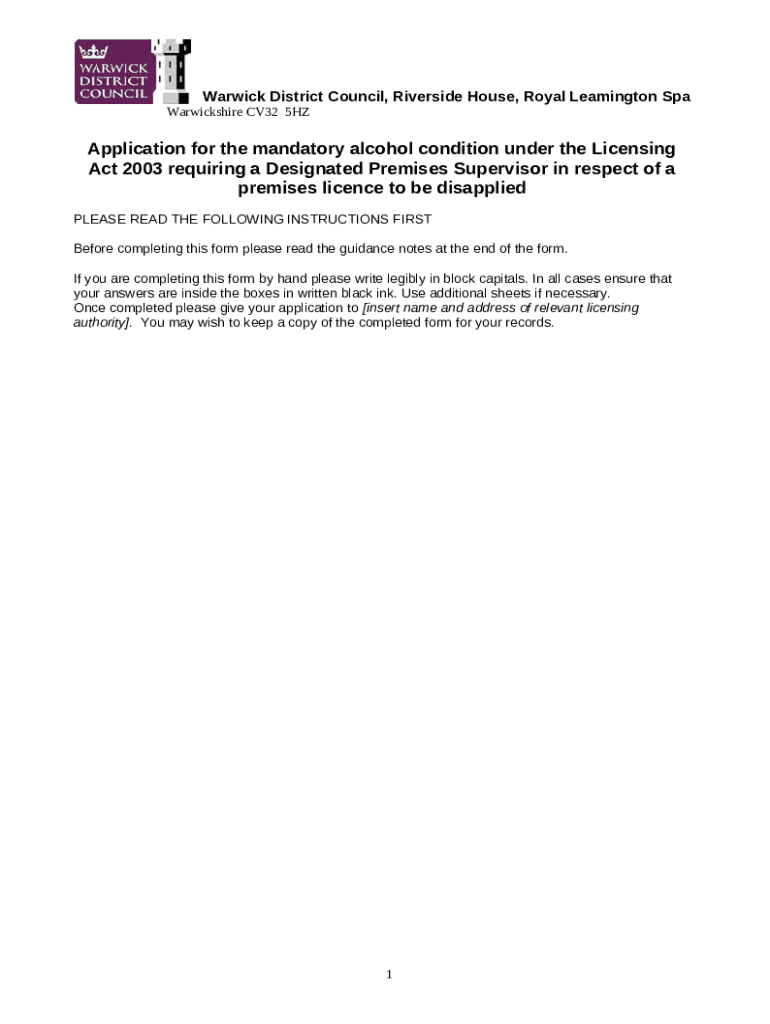 WARWICK DISTRICT COUNCIL

Warwick District Council, Riverside House, Royal Leamington Spa
Warwickshire CV32 5HZ

Application for the mandatory alcohol condition under the Licensing Act 2003 requiring a Designated Premises Supervisor in respect of a premises licence to be disapplied

PLEASE READ THE FOLLOWING INSTRUCTIONS FIRST

Before completing this form please read the guidance notes at the end of the form.

If you are completing this form by hand please write legibly in block capitals. In all cases ensure that your answers are inside the boxes in written black ink. Use additional sheets if necessary.
Once completed please give your application to [insert name and address of relevant licensing authority]. You may wish to keep a copy of the completed form for your records.

1